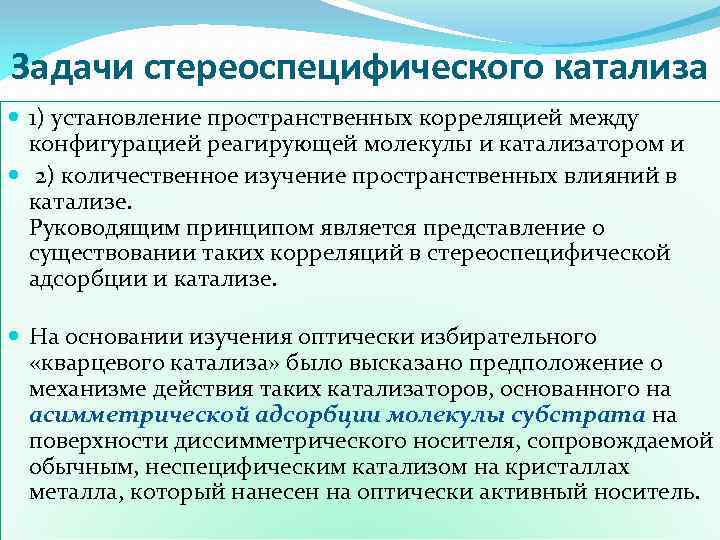 Задачи стереоспецифического катализа

1) установление пространственных корреляцией между конфигурацией реагирующей молекулы и катализатором и

2) количественное изучение пространственных влияний в катализе.
Руководящим принципом является представление о существовании таких корреляций в стереоспецифической адсорбции и катализе.

На основании изучения оптически избирательного «кварцевого катализа» было высказано предположение о механизме действия таких катализаторов, основанного на асимметрической адсорбции молекулы субстрата на поверхности диссимметрического носителя, сопровождаемой обычным, неспецифическим катализом на кристаллах металла, который нанесен на оптически активный носитель.